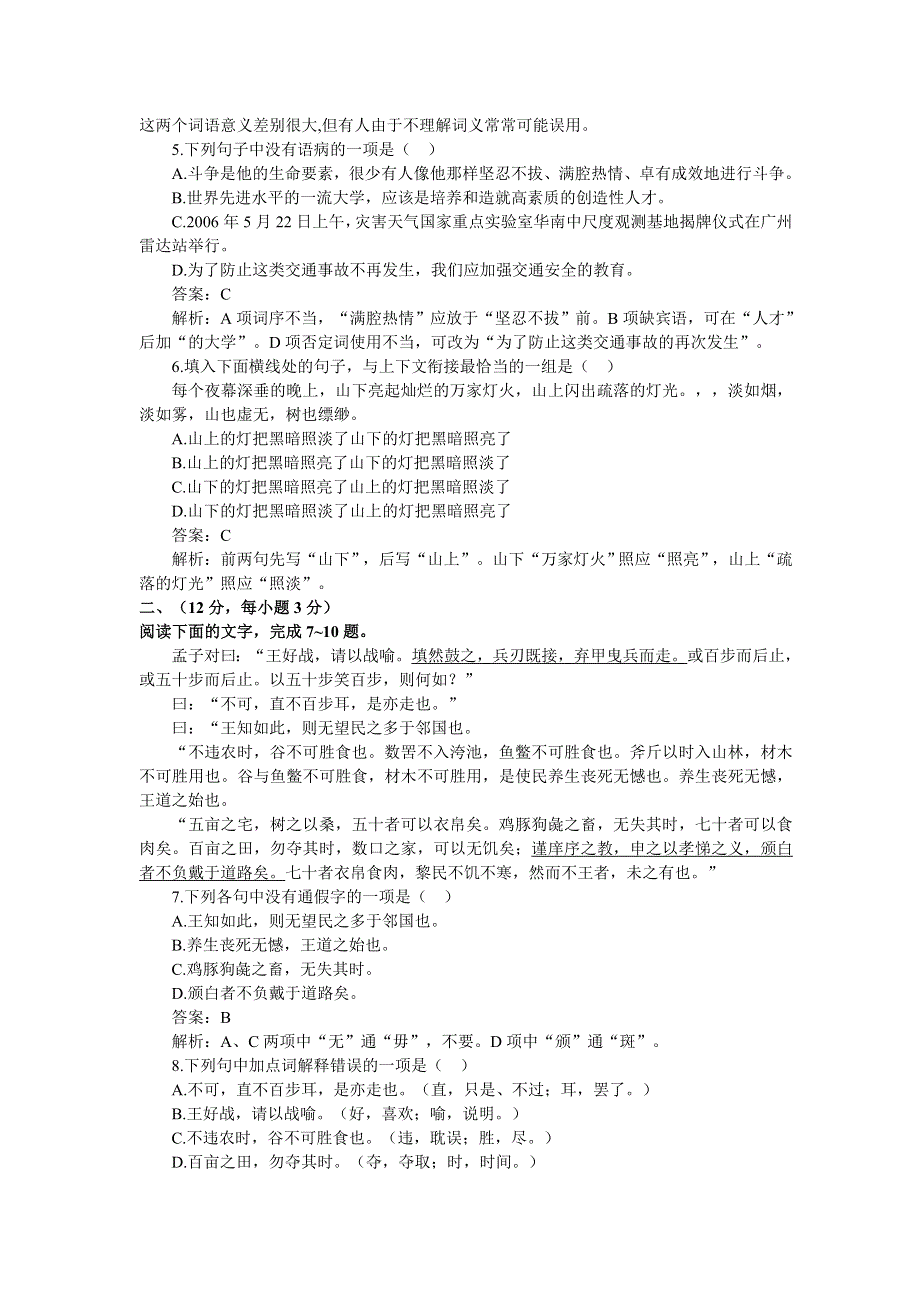 这两个词语意义差别很大,但有人由于不理解词义常常可能误用。

5.下列句子中没有语病的一项是（　）

A.斗争是他的生命要素，很少有人像他那样坚忍不拔、满腔热情、卓有成效地进行斗争。

B.世界先进水平的一流大学，应该是培养和造就高素质的创造性人才。

C.2006 年 5 月 22 日上午，灾害天气国家重点实验室华南中尺度观测基地揭牌仪式在广州雷达站举行。

D.为了防止这类交通事故不再发生，我们应加强交通安全的教育。

答案：C

解析：A 项词序不当，“满腔热情”应放于“坚忍不拔”前。B 项缺宾语，可在“人才”后加“的大学”。D 项否定词使用不当，可改为“为了防止这类交通事故的再次发生”。

6.填入下面横线处的句子，与上下文衔接最恰当的一组是（　）

每个夜幕深垂的晚上，山下亮起灿烂的万家灯火，山上闪出疏落的灯光。，，淡如烟，淡如雾，山也虚无，树也缥缈。

A.山上的灯把黑暗照淡了山下的灯把黑暗照亮了

B.山上的灯把黑暗照亮了山下的灯把黑暗照淡了

C.山下的灯把黑暗照亮了山上的灯把黑暗照淡了

D.山下的灯把黑暗照淡了山上的灯把黑暗照亮了

答案：C

解析：前两句先写“山下”，后写“山上”。山下“万家灯火”照应“照亮”，山上“疏落的灯光”照应“照淡”。

二、（12 分，每小题 3 分）

阅读下面的文字，完成 7~10 题。

孟子对曰：“王好战，请以战喻。填然鼓之，兵刃既接，弃甲曳兵而走。或百步而后止，或五十步而后止。以五十步笑百步，则何如？”

曰：“不可，直不百步耳，是亦走也。”

曰：“王知如此，则无望民之多于邻国也。

“不违农时，谷不可胜食也。数罟不入洿池，鱼鳖不可胜食也。斧斤以时入山林，材木不可胜用也。谷与鱼鳖不可胜食，材木不可胜用，是使民养生丧死无憾也。养生丧死无憾，王道之始也。

“五亩之宅，树之以桑，五十者可以衣帛矣。鸡豚狗彘之畜，无失其时，七十者可以食肉矣。百亩之田，勿夺其时，数口之家，可以无饥矣；谨庠序之教，申之以孝悌之义，颁白者不负戴于道路矣。七十者衣帛食肉，黎民不饥不寒，然而不王者，未之有也。”

7.下列各句中没有通假字的一项是（　）

A.王知如此，则无望民之多于邻国也。

B.养生丧死无憾，王道之始也。

C.鸡豚狗彘之畜，无失其时。

D.颁白者不负戴于道路矣。

答案：B

解析：A、C 两项中“无”通“毋”，不要。D 项中“颁”通“斑”。

8.下列句中加点词解释错误的一项是（　）

A.不可，直不百步耳，是亦走也。（直，只是、不过；耳，罢了。）

B.王好战，请以战喻。（好，喜欢；喻，说明。）

C.不违农时，谷不可胜食也。（违，耽误；胜，尽。）

D.百亩之田，勿夺其时。（夺，夺取；时，时间。）